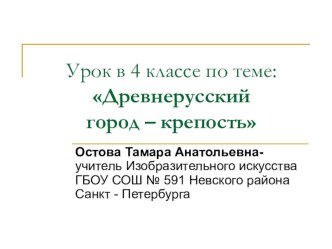 Урок в 4 классе по теме:
«Древнерусский город – крепость»

Остова Тамара Анатольевна-
учитель Изобразительного искусства
ГБОУ СОШ № 591 Невского района
Санкт - Петербурга